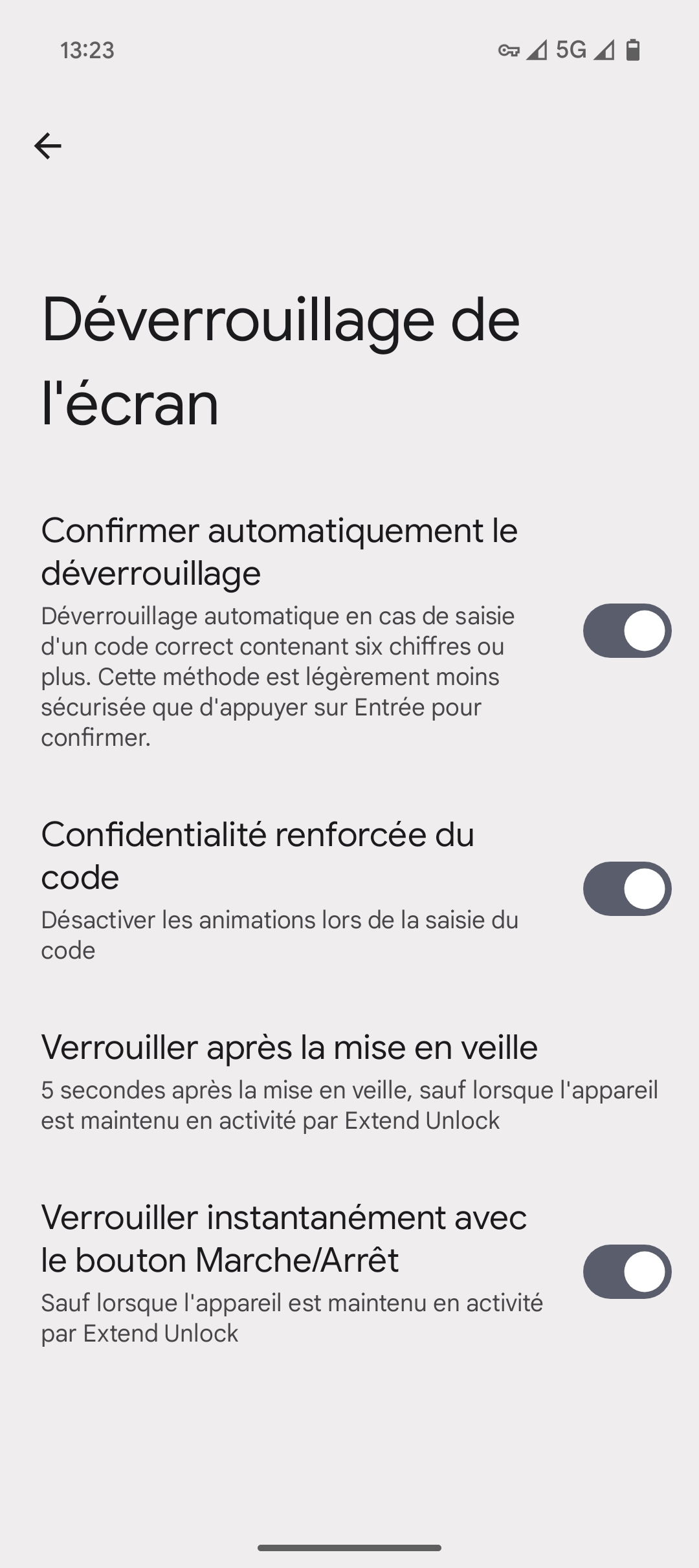 13:23 5G

Déverrouillage de l'écran

Confirmer automatiquement le déverrouillage
Déverrouillage automatique en cas de saisie d'un code correct contenant six chiffres ou plus. Cette méthode est légèrement moins sécurisée que d'appuyer sur Entrée pour confirmer.

Confidentialité renforcée du code
Désactiver les animations lors de la saisie du code

Verrouiller après la mise en veille
5 secondes après la mise en veille, sauf lorsque l'appareil est maintenu en activité par Extend Unlock

Verrouiller instantanément avec le bouton Marche/Arrêt
Sauf lorsque l'appareil est maintenu en activité par Extend Unlock